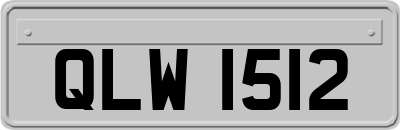 QLW 1512